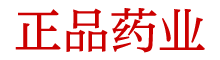 正品药业